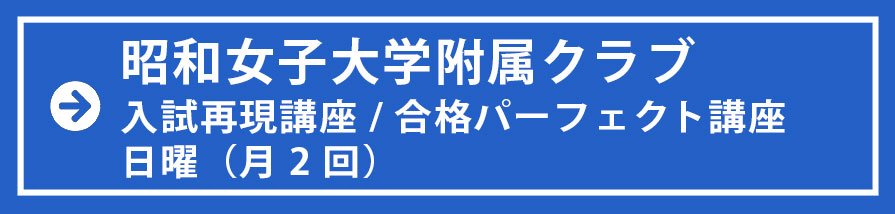 昭和女子大学附属クラブ
入試再現講座 / 合格パーフェクト講座
日曜（月 2 回）